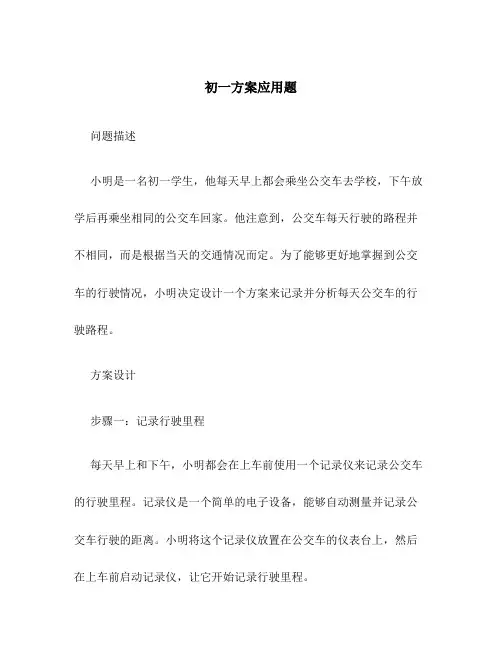 初一方案应用题

问题描述

小明是一名初一学生，他每天早上都会乘坐公交车去学校，下午放学后再乘坐相同的公交车回家。他注意到，公交车每天行驶的路程并不相同，而是根据当天的交通情况而定。为了能够更好地掌握到公交车的行驶情况，小明决定设计一个方案来记录并分析每天公交车的行驶路程。

方案设计

步骤一：记录行驶里程

每天早上和下午，小明都会在上车前使用一个记录仪来记录公交车的行驶里程。记录仪是一个简单的电子设备，能够自动测量并记录公交车行驶的距离。小明将这个记录仪放置在公交车的仪表台上，然后在上车前启动记录仪，让它开始记录行驶里程。